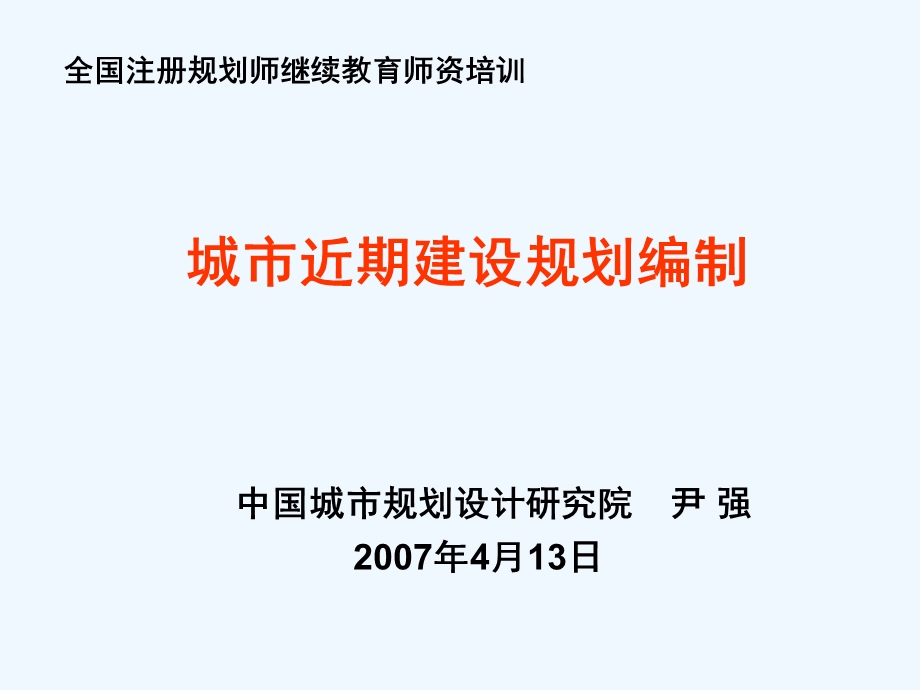 全国注册规划师继续教育师资培训

城市近期建设规划编制

中国城市规划设计研究院 尹 强
2007年4月13日